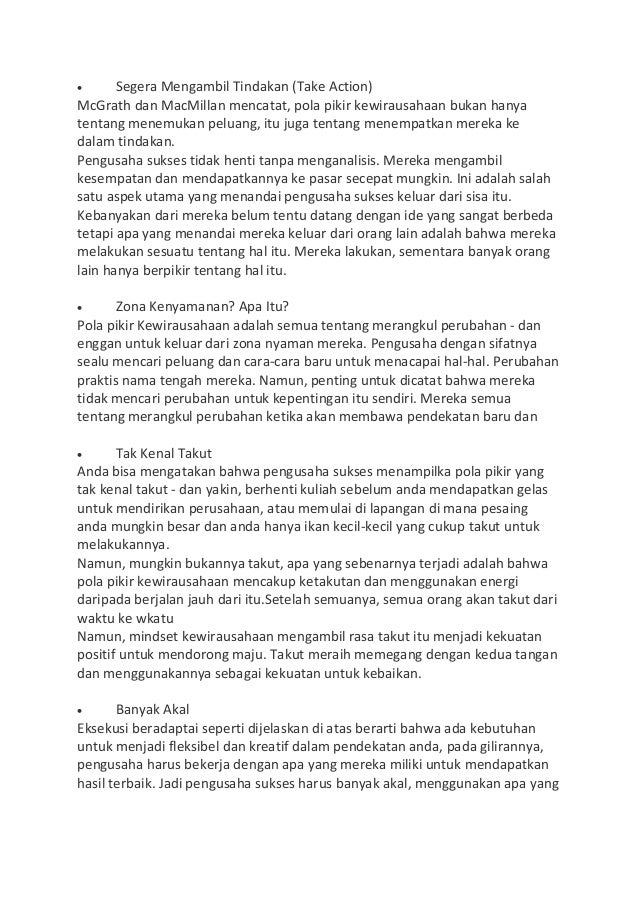 • Segera Mengambil Tindakan (Take Action)
McGrath dan MacMillan mencatat, pola pikir kewirausahaan bukan hanya tentang menemukan peluang, itu juga tentang menempatkan mereka ke dalam tindakan.
Pengusaha sukses tidak henti tanpa menganalisis. Mereka mengambil kesempatan dan mendapatkannya ke pasar secepat mungkin. Ini adalah salah satu aspek utama yang menandai pengusaha sukses keluar dari sisa itu. Kebanyakan dari mereka belum tentu datang dengan ide yang sangat berbeda tetapi apa yang menandai mereka keluar dari orang lain adalah bahwa mereka melakukan sesuatu tentang hal itu. Mereka lakukan, sementara banyak orang lain hanya berpikir tentang hal itu.

• Zona Kenyamanan? Apa Itu?
Pola pikir Kewirausahaan adalah semua tentang merangkul perubahan - dan enggan untuk keluar dari zona nyaman mereka. Pengusaha dengan sifatnya sealu mencari peluang dan cara-cara baru untuk menacapai hal-hal. Perubahan praktis nama tengah mereka. Namun, penting untuk dicatat bahwa mereka tidak mencari perubahan untuk kepentingan itu sendiri. Mereka semua tentang merangkul perubahan ketika akan membawa pendekatan baru dan

• Tak Kenal Takut
Anda bisa mengatakan bahwa pengusaha sukses menampilka pola pikir yang tak kenal takut - dan yakin, berhenti kuliah sebelum anda mendapatkan gelas untuk mendirikan perusahaan, atau memulai di lapangan di mana pesaing anda mungkin besar dan anda hanya ikan kecil-kecil yang cukup takut untuk melakukannya.
Namun, mungkin bukannya takut, apa yang sebenarnya terjadi adalah bahwa pola pikir kewirausahaan mencakup ketakutan dan menggunakan energi daripada berjalan jauh dari itu.Setelah semuanya, semua orang akan takut dari waktu ke wkatu
Namun, mindset kewirausahaan mengambil rasa takut itu menjadi kekuatan positif untuk mendorong maju. Takut meraih memegang dengan kedua tangan dan menggunakannya sebagai kekuatan untuk kebaikan.

• Banyak Akal
Eksekusi beradaptai seperti dijelaskan di atas berarti bahwa ada kebutuhan untuk menjadi fleksibel dan kreatif dalam pendekatan anda, pada gilirannya, pengusaha harus bekerja dengan apa yang mereka miliki untuk mendapatkan hasil terbaik. Jadi pengusaha sukses harus banyak akal, menggunakan apa yang